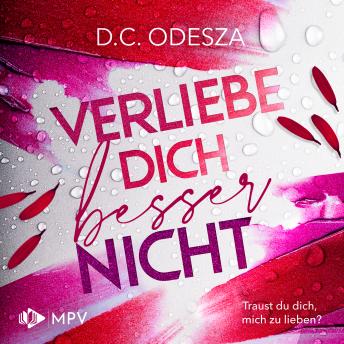 D.C. ODESZA

VERLIEBE DICH besser NICHT

Traust du dich, mich zu lieben?

MPV